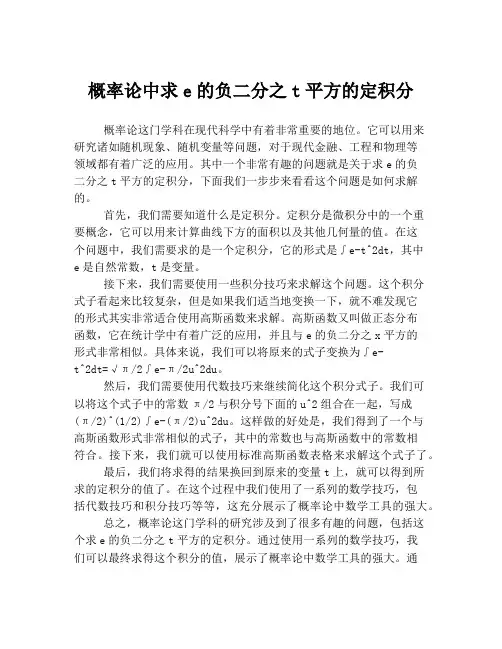 概率论中求 e 的负二分之 t 平方的定积分

概率论这门学科在现代科学中有着非常重要的地位。它可以用来研究诸如随机现象、随机变量等问题，对于现代金融、工程和物理等领域都有着广泛的应用。其中一个非常有趣的问题就是关于求 e 的负二分之 t 平方的定积分，下面我们一步步来看看这个问题是如何求解的。

首先，我们需要知道什么是定积分。定积分是微积分中的一个重要概念，它可以用来计算曲线下方的面积以及其他几何量的值。在这个问题中，我们需要求的是一个定积分，它的形式是∫e-t^2dt，其中 e 是自然常数，t 是变量。

接下来，我们需要使用一些积分技巧来求解这个问题。这个积分式子看起来比较复杂，但是如果我们适当地变换一下，就不难发现它的形式其实非常适合使用高斯函数来求解。高斯函数又叫做正态分布函数，它在统计学中有着广泛的应用，并且与 e 的负二分之 x 平方的形式非常相似。具体来说，我们可以将原来的式子变换为∫e-t^2dt=√π/2∫e-π/2u^2du。

然后，我们需要使用代数技巧来继续简化这个积分式子。我们可以将这个式子中的常数 π/2 与积分号下面的 u^2 组合在一起，写成(π/2)^(1/2)∫e-(π/2)u^2du。这样做的好处是，我们得到了一个与高斯函数形式非常相似的式子，其中的常数也与高斯函数中的常数相符合。接下来，我们就可以使用标准高斯函数表格来求解这个式子了。

最后，我们将求得的结果换回到原来的变量 t 上，就可以得到所求的定积分的值了。在这个过程中我们使用了一系列的数学技巧，包括代数技巧和积分技巧等等，这充分展示了概率论中数学工具的强大。

总之，概率论这门学科的研究涉及到了很多有趣的问题，包括这个求 e 的负二分之 t 平方的定积分。通过使用一系列的数学技巧，我们可以最终求得这个积分的值，展示了概率论中数学工具的强大。通